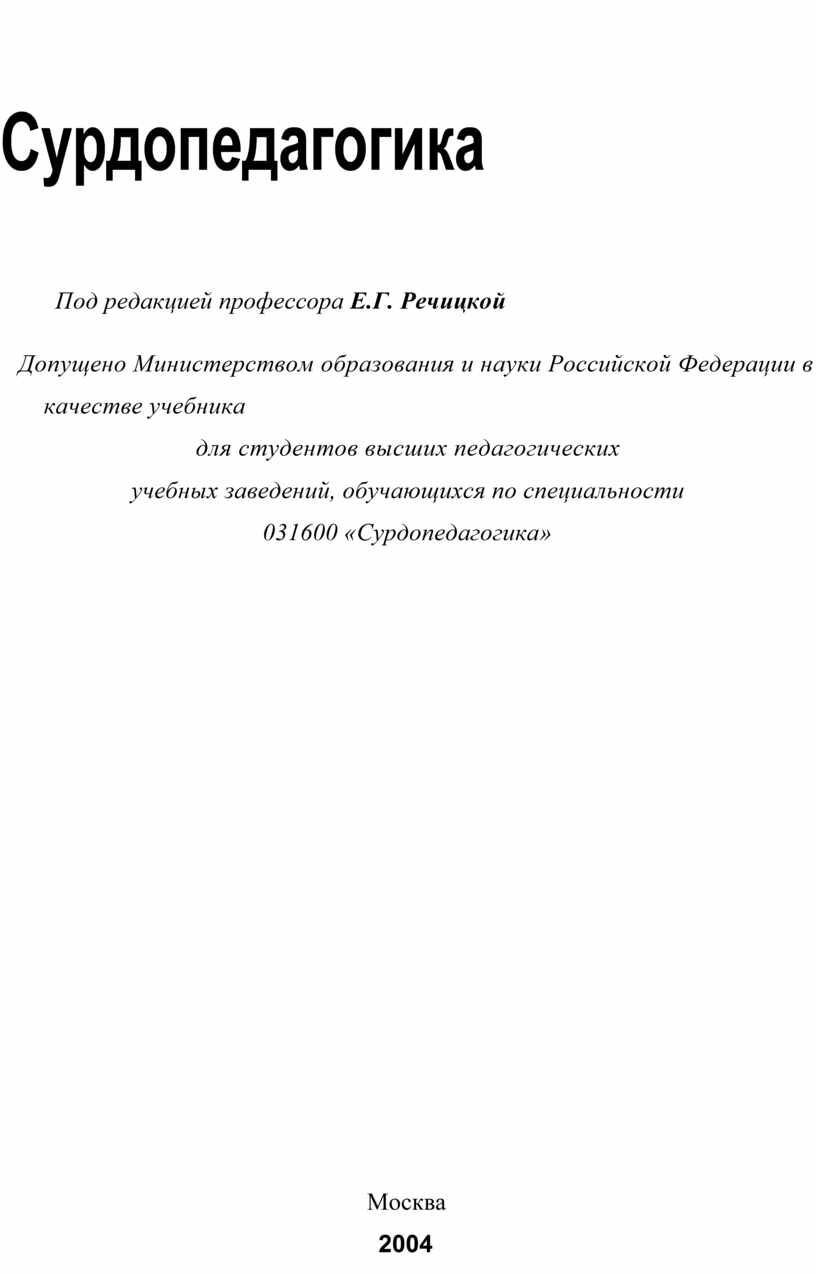 Сурдопедагогика

Под редакцией профессора Е.Г. Речицкой

Допущено Министерством образования и науки Российской Федерации в качестве учебника для студентов высших педагогических учебных заведений, обучающихся по специальности 031600 «Сурдопедагогика»

Москва
2004